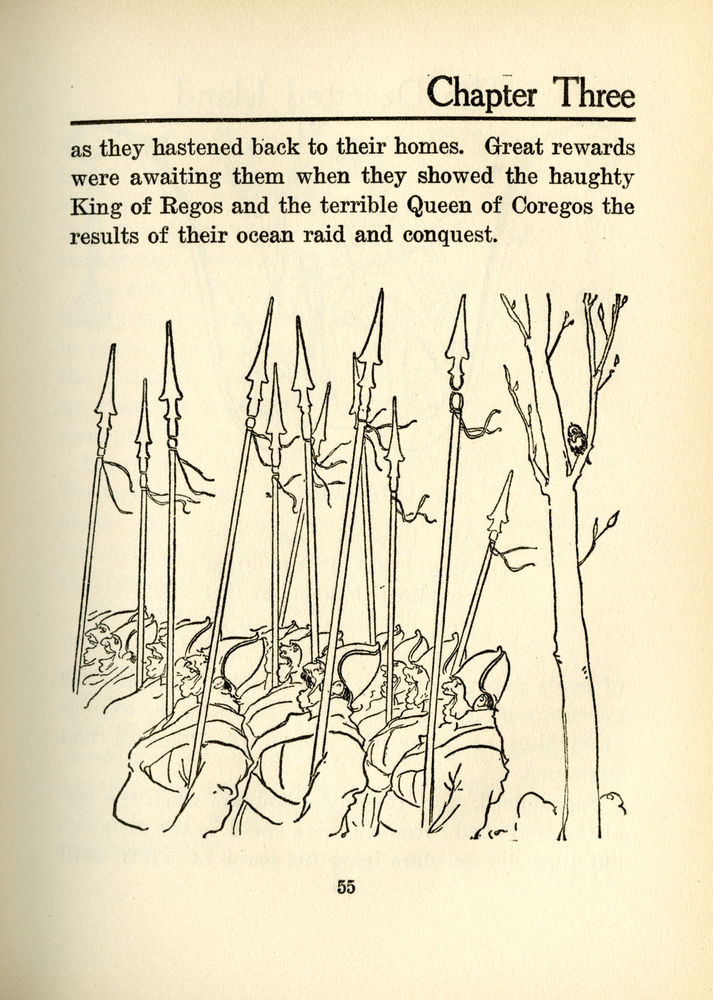 Chapter Three

as they hastened back to their homes. Great rewards were awaiting them when they showed the haughty King of Regos and the terrible Queen of Coregos the results of their ocean raid and conquest.

55